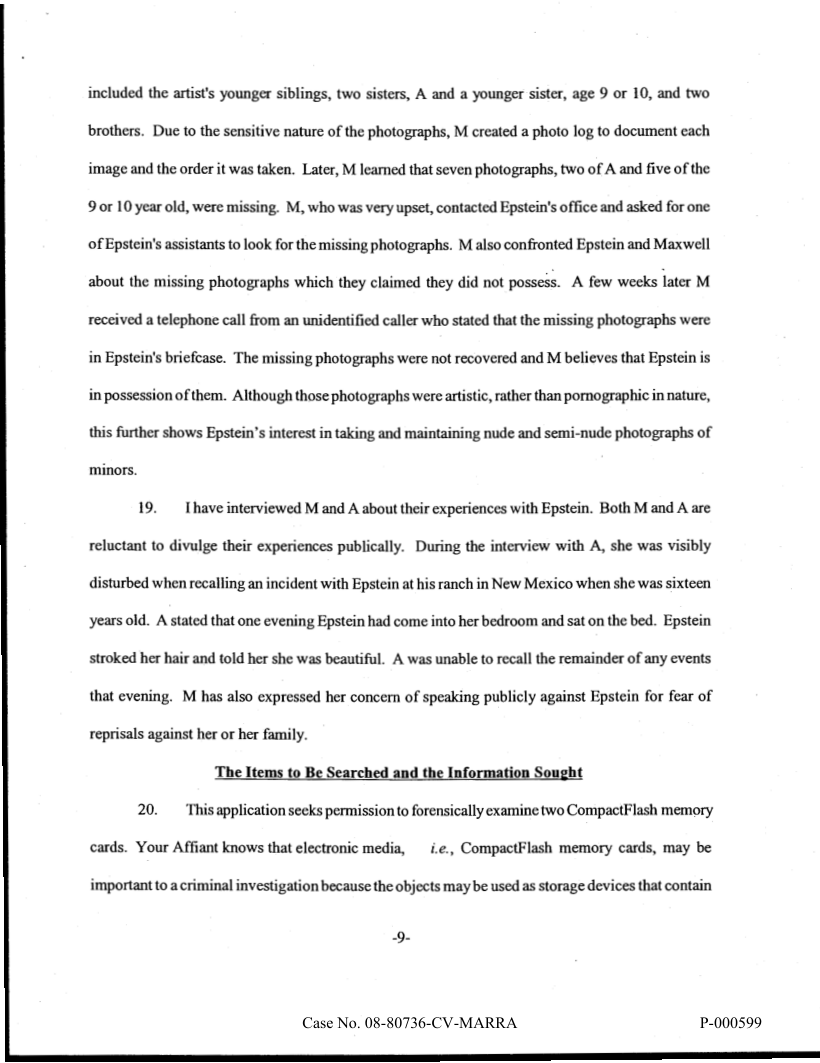 included the artist's younger siblings, two sisters, A and a younger sister, age 9 or 10, and two brothers. Due to the sensitive nature of the photographs, M created a photo log to document each image and the order it was taken. Later, M learned that seven photographs, two of A and five of the 9 or 10 year old, were missing. M, who was very upset, contacted Epstein's office and asked for one of Epstein's assistants to look for the missing photographs. M also confronted Epstein and Maxwell about the missing photographs which they claimed they did not possess. A few weeks later M received a telephone call from an unidentified caller who stated that the missing photographs were in Epstein's briefcase. The missing photographs were not recovered and M believes that Epstein is in possession of them. Although those photographs were artistic, rather than pornographic in nature, this further shows Epstein's interest in taking and maintaining nude and semi-nude photographs of minors.

19. I have interviewed M and A about their experiences with Epstein. Both M and A are reluctant to divulge their experiences publically. During the interview with A, she was visibly disturbed when recalling an incident with Epstein at his ranch in New Mexico when she was sixteen years old. A stated that one evening Epstein had come into her bedroom and sat on the bed. Epstein stroked her hair and told her she was beautiful. A was unable to recall the remainder of any events that evening. M has also expressed her concern of speaking publicly against Epstein for fear of reprisals against her or her family.

The Items to Be Searched and the Information Sought

20. This application seeks permission to forensically examine two CompactFlash memory cards. Your Affiant knows that electronic media, i.e., CompactFlash memory cards, may be important to a criminal investigation because the objects may be used as storage devices that contain

-9-

Case No. 08-80736-CV-MARRA

P-000599